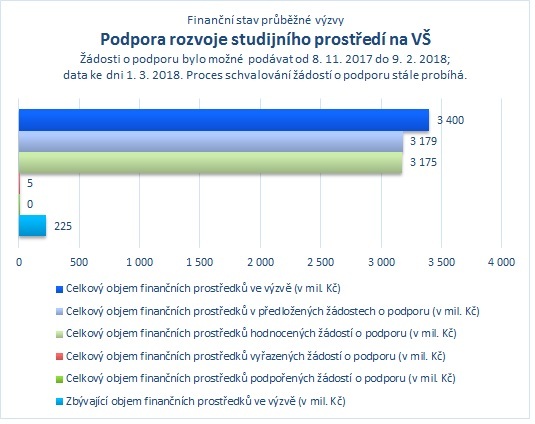 Finanční stav průběžné výzvy
Podpora rozvoje studijního prostředí na VŠ
Žádosti o podporu bylo možné podávat od 8. 11. 2017 do 9. 2. 2018; data ke dni 1. 3. 2018. Proces schvalování žádostí o podporu stále probíhá.

3 400
3 179
3 175
5
0
225

0 500 1 000 1 500 2 000 2 500 3 000 3 500 4 000

Celkový objem finančních prostředků ve výzvě (v mil. Kč)
Celkový objem finančních prostředků v předložených žádostech o podporu (v mil. Kč)
Celkový objem finančních prostředků hodnocených žádostí o podporu (v mil. Kč)
Celkový objem finančních prostředků vyřazených žádostí o podporu (v mil. Kč)
Celkový objem finančních prostředků podpořených žádostí o podporu (v mil. Kč)
Zbývající objem finančních prostředků ve výzvě (v mil. Kč)